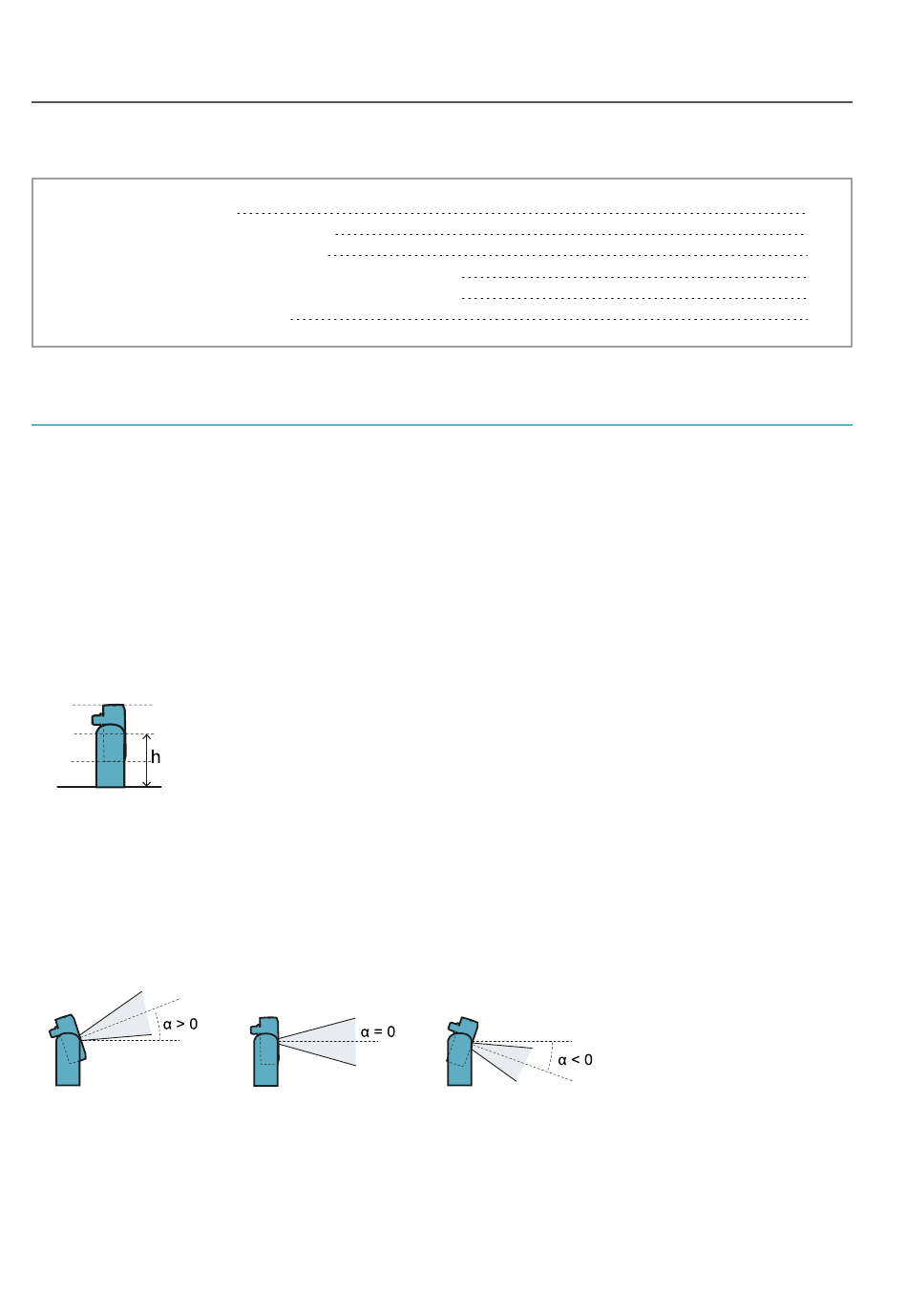 h

α > 0

α = 0

α < 0